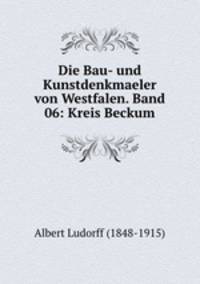 Die Bau- und Kunstdenkmaeler von Westfalen. Band 06: Kreis Beckum

Albert Ludorff (1848-1915)